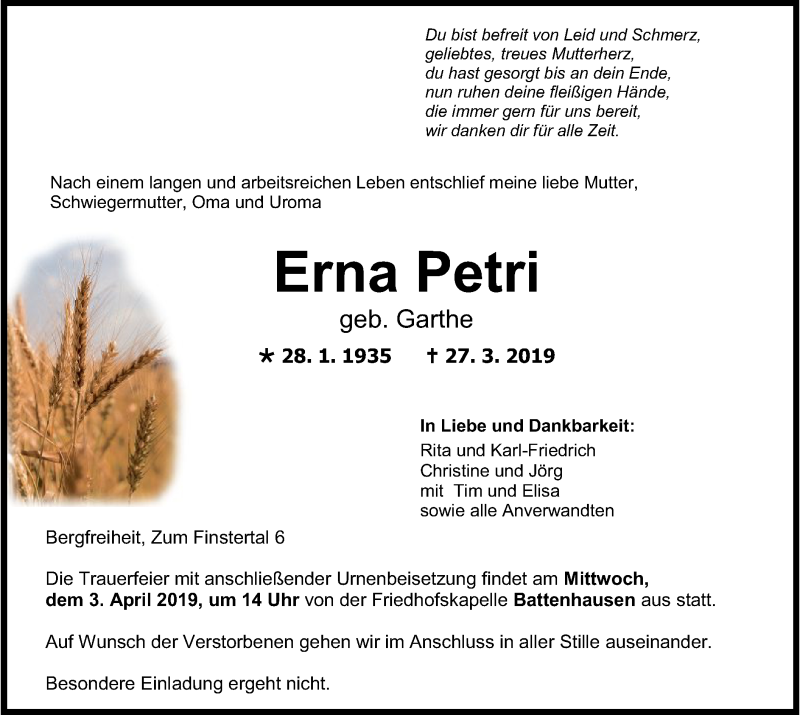 Du bist befreit von Leid und Schmerz,
geliebtes, treues Mutterherz,
du hast gesorgt bis an dein Ende,
nun ruhen deine fleißigen Hände,
die immer gern für uns bereit,
wir danken dir für alle Zeit.

Nach einem langen und arbeitsreichen Leben entschlief meine liebe Mutter, Schwiegermutter, Oma und Uroma

Erna Petri

geb. Garthe

* 28. 1. 1935 † 27. 3. 2019

In Liebe und Dankbarkeit:
Rita und Karl-Friedrich
Christine und Jörg
mit Tim und Elisa
sowie alle Anverwandten

Bergfreiheit, Zum Finstertal 6

Die Trauerfeier mit anschließender Urnenbeisetzung findet am Mittwoch, dem 3. April 2019, um 14 Uhr von der Friedhofskapelle Battenhausen aus statt.

Auf Wunsch der Verstorbenen gehen wir im Anschluss in aller Stille auseinander.

Besondere Einladung ergeht nicht.